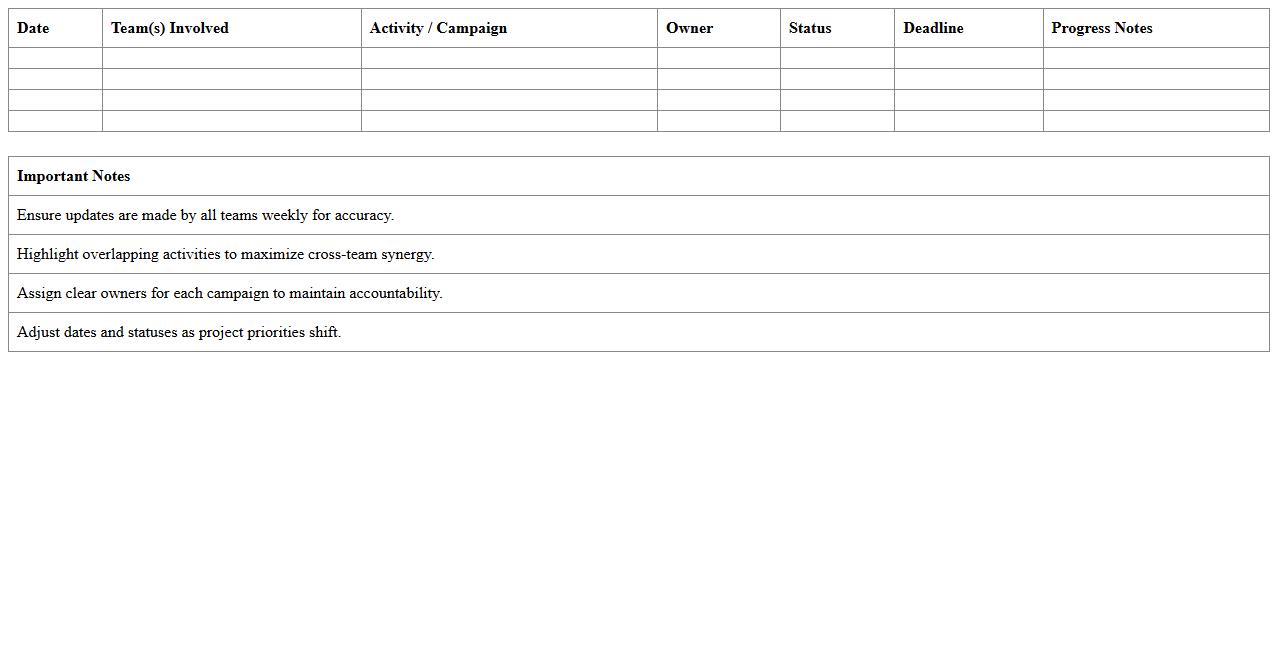 | Date | Team(s) Involved | Activity / Campaign | Owner | Status | Deadline | Progress Notes |
|---|---|---|---|---|---|---|
| | | | | | | |
| | | | | | | |
| | | | | | | |
| | | | | | | |

| Important Notes |
|---|
| Ensure updates are made by all teams weekly for accuracy. |
| Highlight overlapping activities to maximize cross-team synergy. |
| Assign clear owners for each campaign to maintain accountability. |
| Adjust dates and statuses as project priorities shift. |